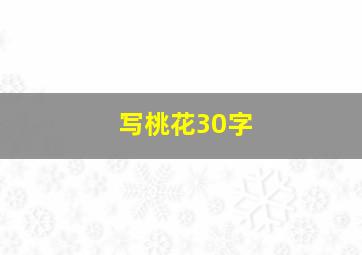 写桃花30字